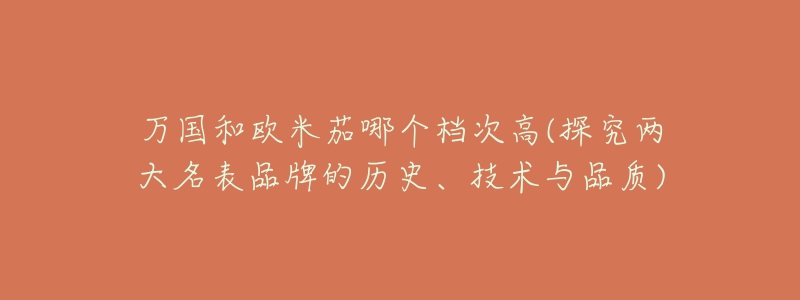 万国和欧米茄哪个档次高(探究两大名表品牌的历史、技术与品质)